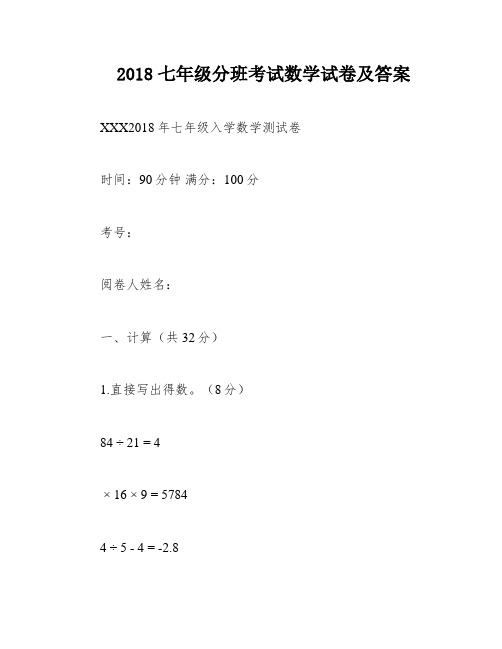 2018 七年级分班考试数学试卷及答案

XXX2018 年七年级入学数学测试卷

时间：90 分钟 满分：100 分

考号：

阅卷人姓名：

一、计算（共 32 分）

1.直接写出得数。（8 分）

$84 \div 21 = 4$

$\times 16 \times 9 = 5784$

$4 \div 5 - 4 = -2.8$